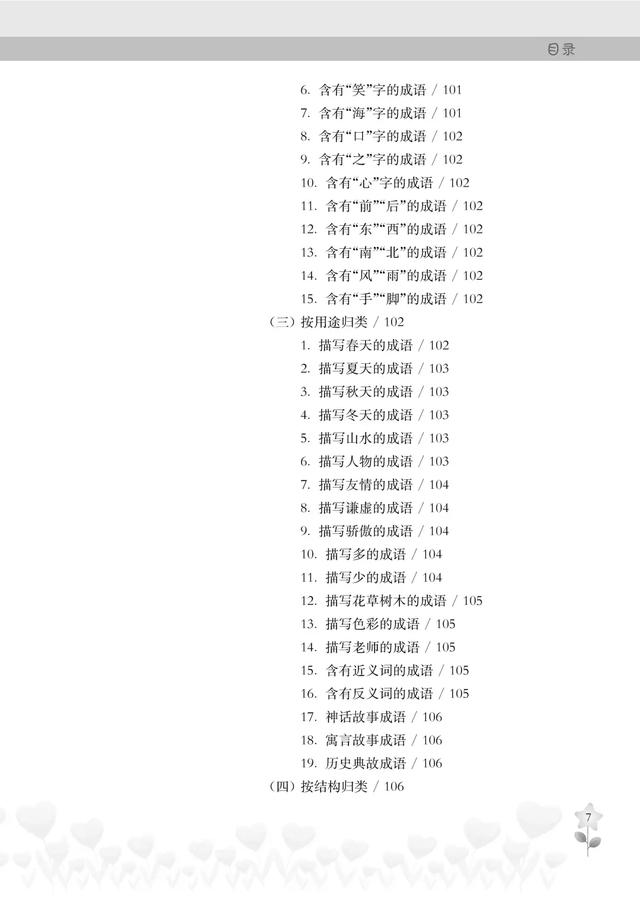 目录

6. 含有“笑”字的成语 / 101
7. 含有“海”字的成语 / 101
8. 含有“口”字的成语 / 102
9. 含有“之”字的成语 / 102
10. 含有“心”字的成语 / 102
11. 含有“前”“后”的成语 / 102
12. 含有“东”“西”的成语 / 102
13. 含有“南”“北”的成语 / 102
14. 含有“风”“雨”的成语 / 102
15. 含有“手”“脚”的成语 / 102
（三）按用途归类 / 102
1. 描写春天的成语 / 102
2. 描写夏天的成语 / 103
3. 描写秋天的成语 / 103
4. 描写冬天的成语 / 103
5. 描写山水的成语 / 103
6. 描写人物的成语 / 103
7. 描写友情的成语 / 104
8. 描写谦虚的成语 / 104
9. 描写骄傲的成语 / 104
10. 描写多的成语 / 104
11. 描写少的成语 / 104
12. 描写花草树木的成语 / 105
13. 描写色彩的成语 / 105
14. 描写老师的成语 / 105
15. 含有近义词的成语 / 105
16. 含有反义词的成语 / 105
17. 神话故事成语 / 106
18. 寓言故事成语 / 106
19. 历史典故成语 / 106
（四）按结构归类 / 106

7